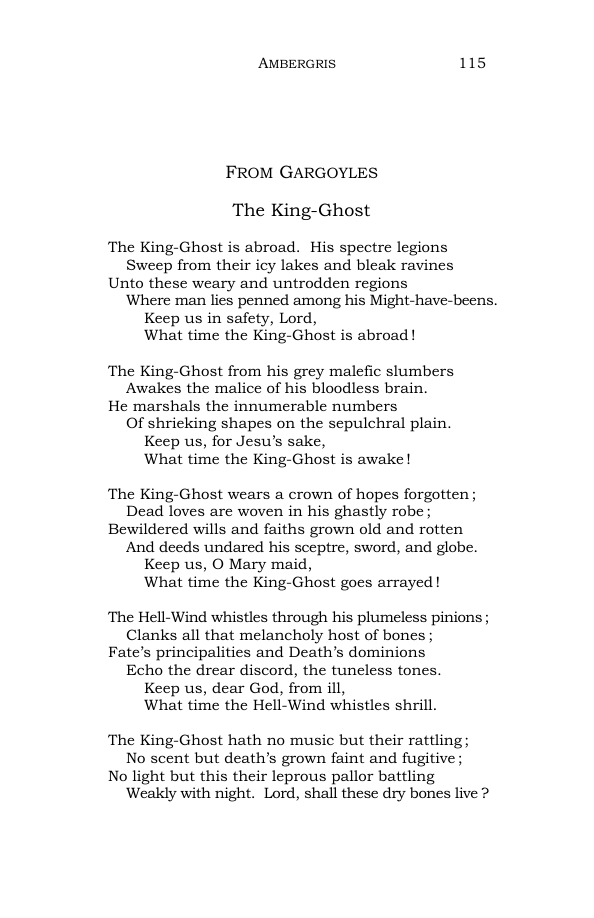 AMBERGRIS 115

FROM GARGOYLES

The King-Ghost

The King-Ghost is abroad. His spectre legions
Sweep from their icy lakes and bleak ravines
Unto these weary and untrodden regions
Where man lies penned among his Might-have-beens.
Keep us in safety, Lord,
What time the King-Ghost is abroad!

The King-Ghost from his grey malefic slumbers
Awakes the malice of his bloodless brain.
He marshals the innumerable numbers
Of shrieking shapes on the sepulchral plain.
Keep us, for Jesu's sake,
What time the King-Ghost is awake!

The King-Ghost wears a crown of hopes forgotten;
Dead loves are woven in his ghastly robe;
Bewildered wills and faiths grown old and rotten
And deeds undared his sceptre, sword, and globe.
Keep us, O Mary maid,
What time the King-Ghost goes arrayed!

The Hell-Wind whistles through his plumeless pinions;
Clanks all that melancholy host of bones;
Fate's principalities and Death's dominions
Echo the drear discord, the tuneless tones.
Keep us, dear God, from ill,
What time the Hell-Wind whistles shrill.

The King-Ghost hath no music but their rattling;
No scent but death's grown faint and fugitive;
No light but this their leprous pallor battling
Weakly with night. Lord, shall these dry bones live?